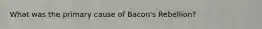 What was the primary cause of Bacon's Rebellion?